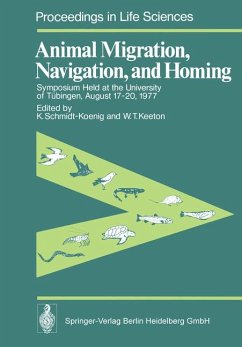 Proceedings in Life Sciences

Animal Migration, Navigation, and Homing

Symposium Held at the University of Tübingen, August 17-20, 1977

Edited by
K. Schmidt-Koenig and W. T. Keeton

Springer-Verlag Berlin Heidelberg GmbH